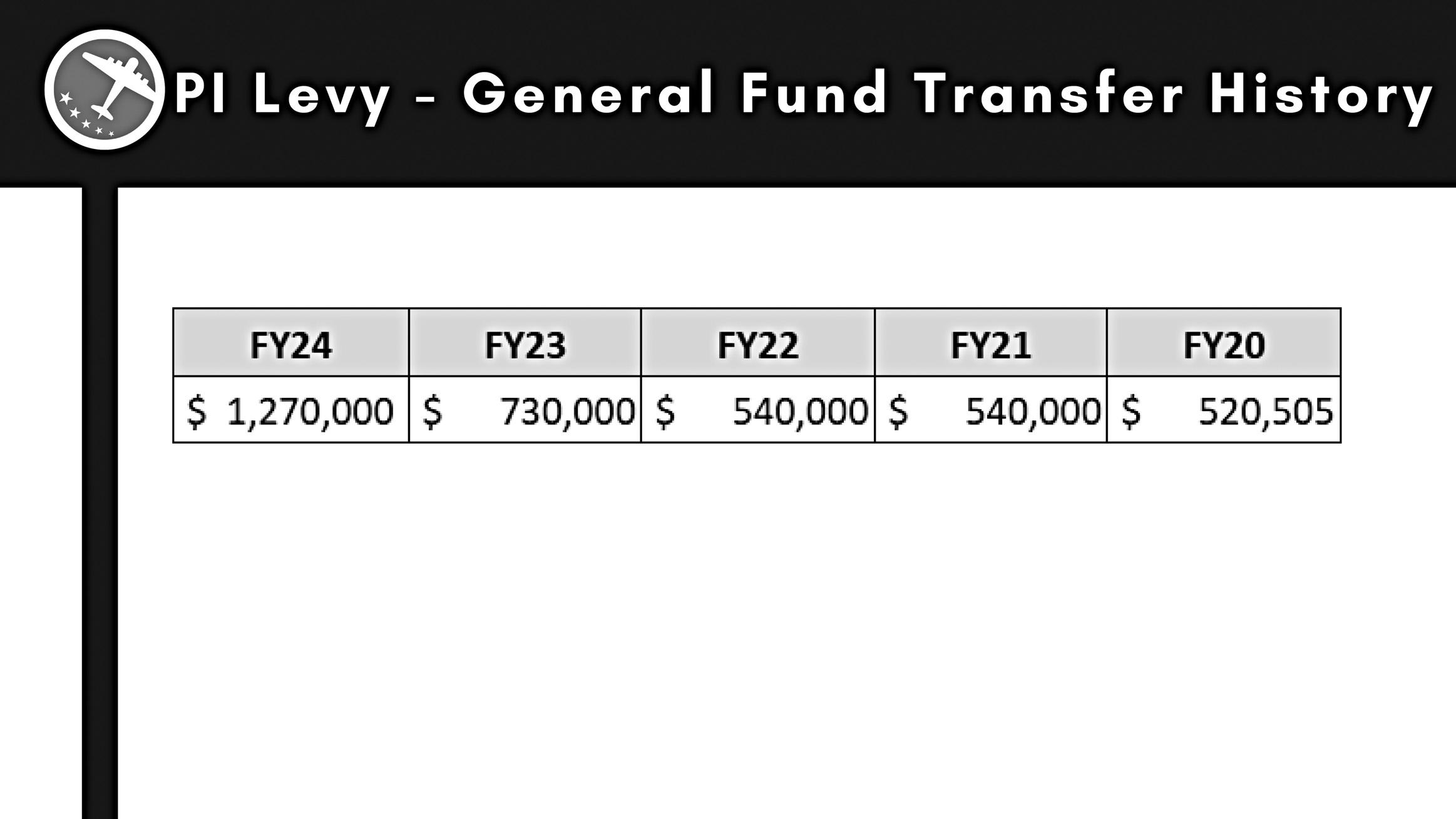 PI Levy - General Fund Transfer History

| FY24 | FY23 | FY22 | FY21 | FY20 |
|---|---|---|---|---|
| \$ 1,270,000 | \$ 730,000 | \$ 540,000 | \$ 540,000 | \$ 520,505 |